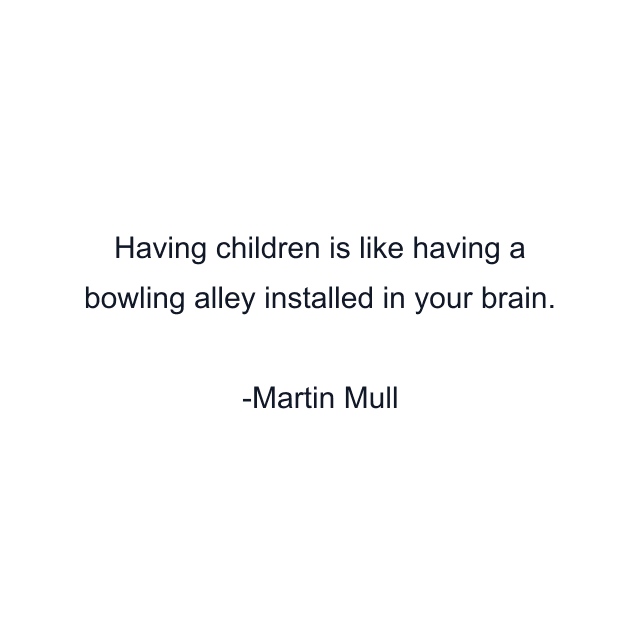 Having children is like having a bowling alley installed in your brain.

-Martin Mull